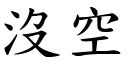 沒空